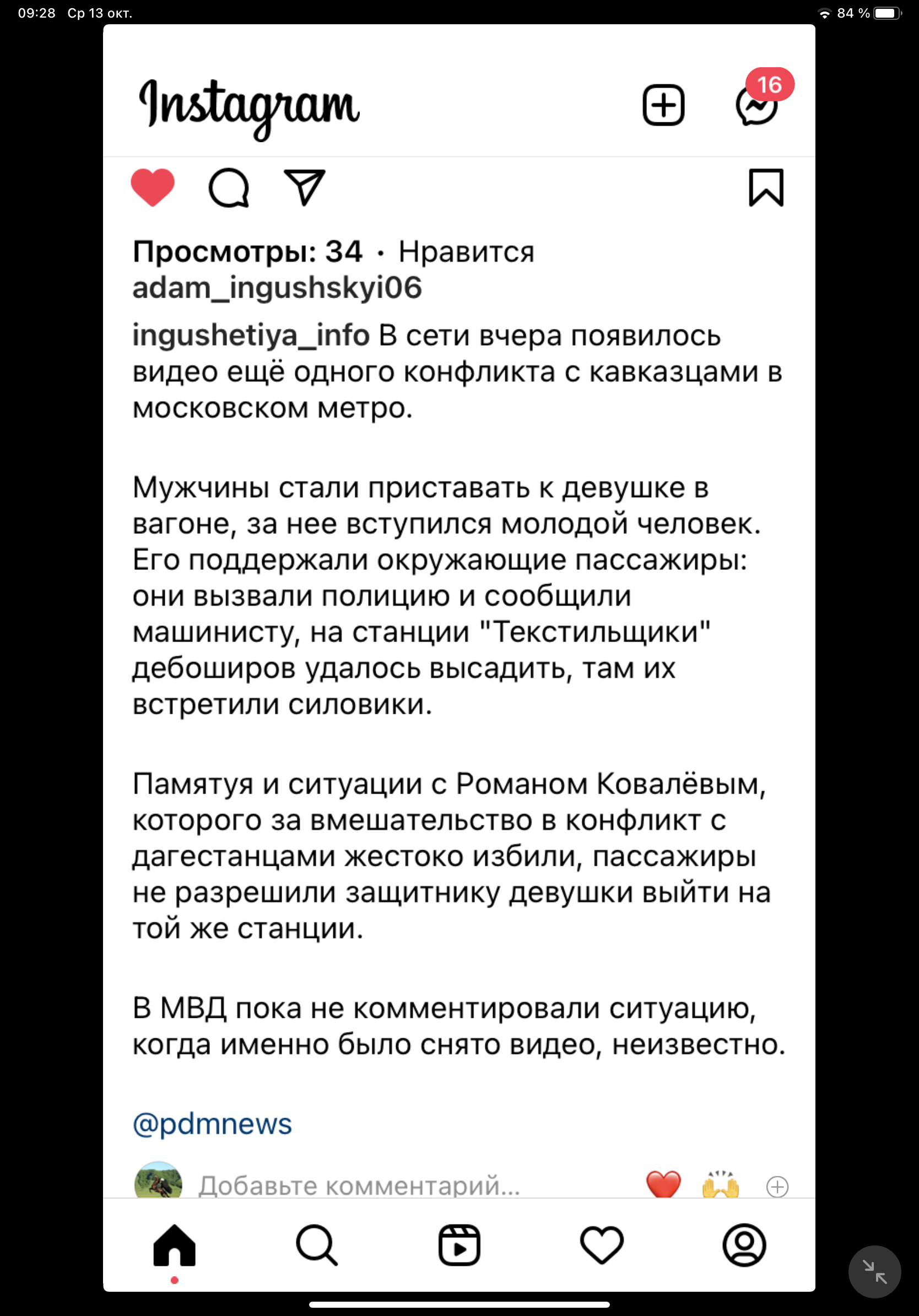 09:28 Ср 13 окт.

84 %

Instagram

16

Просмотры: 34 · Нравится adam_ingushskyi06

ingushetiya_info В сети вчера появилось видео ещё одного конфликта с кавказцами в московском метро.

Мужчины стали приставать к девушке в вагоне, за нее вступился молодой человек. Его поддержали окружающие пассажиры: они вызвали полицию и сообщили машинисту, на станции "Текстильщики" дебоширов удалось высадить, там их встретили силовики.

Памятуя и ситуации с Романом Ковалёвым, которого за вмешательство в конфликт с дагестанцами жестоко избили, пассажиры не разрешили защитнику девушки выйти на той же станции.

В МВД пока не комментировали ситуацию, когда именно было снято видео, неизвестно.

@pdmnews

Добавьте комментарий...